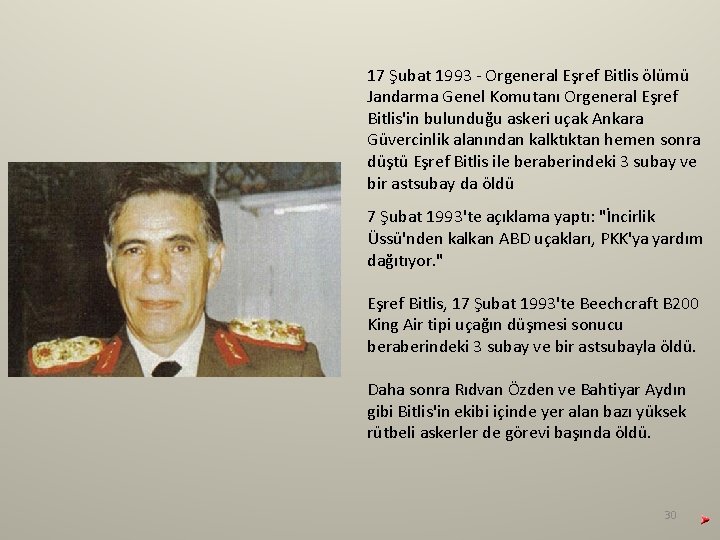 17 Şubat 1993 - Orgeneral Eşref Bitlis ölümü Jandarma Genel Komutanı Orgeneral Eşref Bitlis'in bulunduğu askeri uçak Ankara Güvercinlik alanından kalktıktan hemen sonra düştü Eşref Bitlis ile beraberindeki 3 subay ve bir astsubay da öldü

7 Şubat 1993'te açıklama yaptı: "İncirlik Üssü'nden kalkan ABD uçakları, PKK'ya yardım dağıtıyor."

Eşref Bitlis, 17 Şubat 1993'te Beechcraft B200 King Air tipi uçağın düşmesi sonucu beraberindeki 3 subay ve bir astsubayla öldü.

Daha sonra Rıdvan Özden ve Bahtiyar Aydın gibi Bitlis'in ekibi içinde yer alan bazı yüksek rütbeli askerler de görevi başında öldü.

30